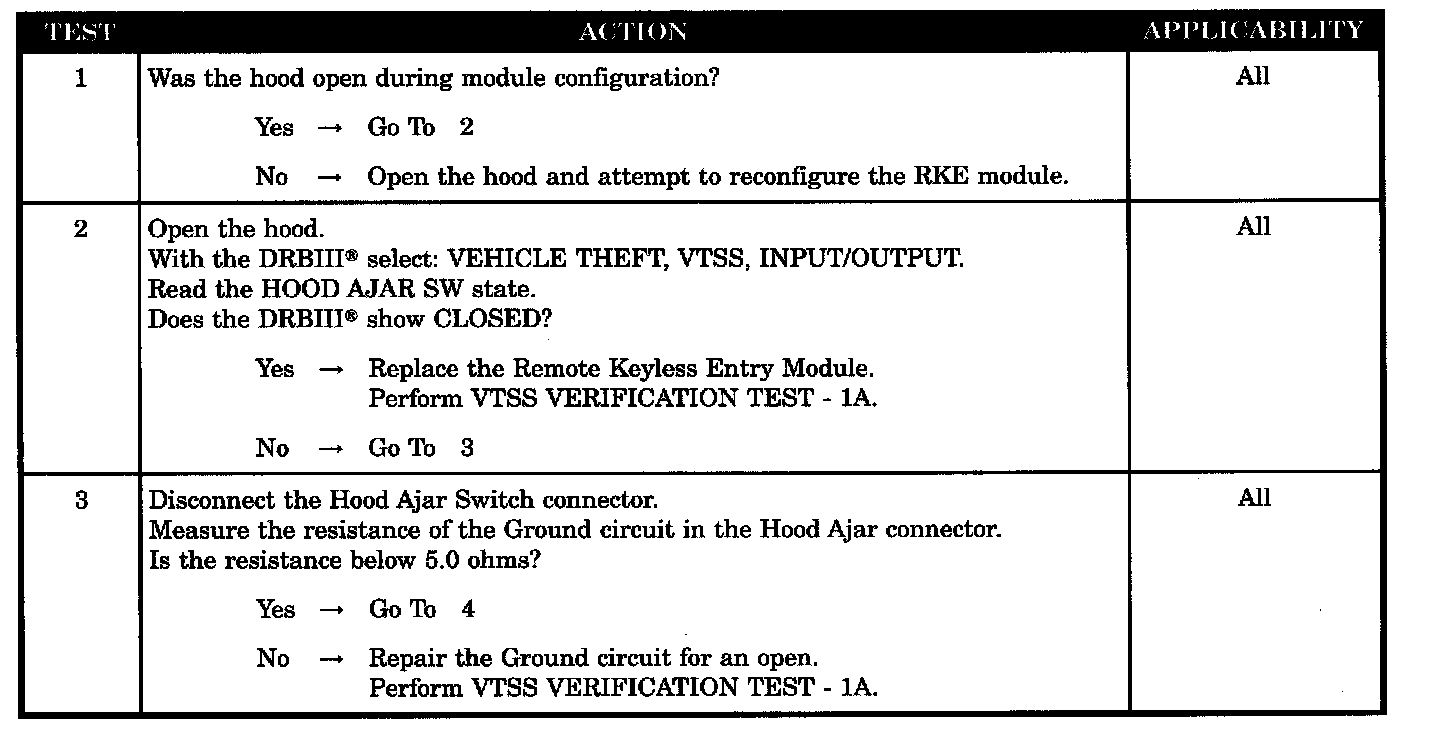 | TEST | ACTION | APPLICABILITY |
|---|---|---|
| 1 | Was the hood open during module configuration?<br>Yes → Go To 2<br>No → Open the hood and attempt to reconfigure the RKE module. | All |
| 2 | Open the hood.<br>With the DRBIII® select: VEHICLE THEFT, VTSS, INPUT/OUTPUT.<br>Read the HOOD AJAR SW state.<br>Does the DRBIII® show CLOSED?<br>Yes → Replace the Remote Keyless Entry Module.<br>Perform VTSS VERIFICATION TEST - 1A.<br>No → Go To 3 | All |
| 3 | Disconnect the Hood Ajar Switch connector.<br>Measure the resistance of the Ground circuit in the Hood Ajar connector.<br>Is the resistance below 5.0 ohms?<br>Yes → Go To 4<br>No → Repair the Ground circuit for an open.<br>Perform VTSS VERIFICATION TEST - 1A. | All |